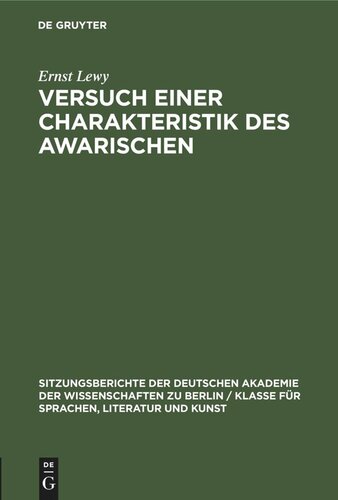 DE GRUYTER

Ernst Lewy

VERSUCH EINER CHARAKTERISTIK DES AWARISCHEN

SITZUNGSBERICHTE DER DEUTSCHEN AKADEMIE DER WISSENSCHAFTEN ZU BERLIN / KLASSE FÜR SPRACHEN, LITERATUR UND KUNST

DE
G